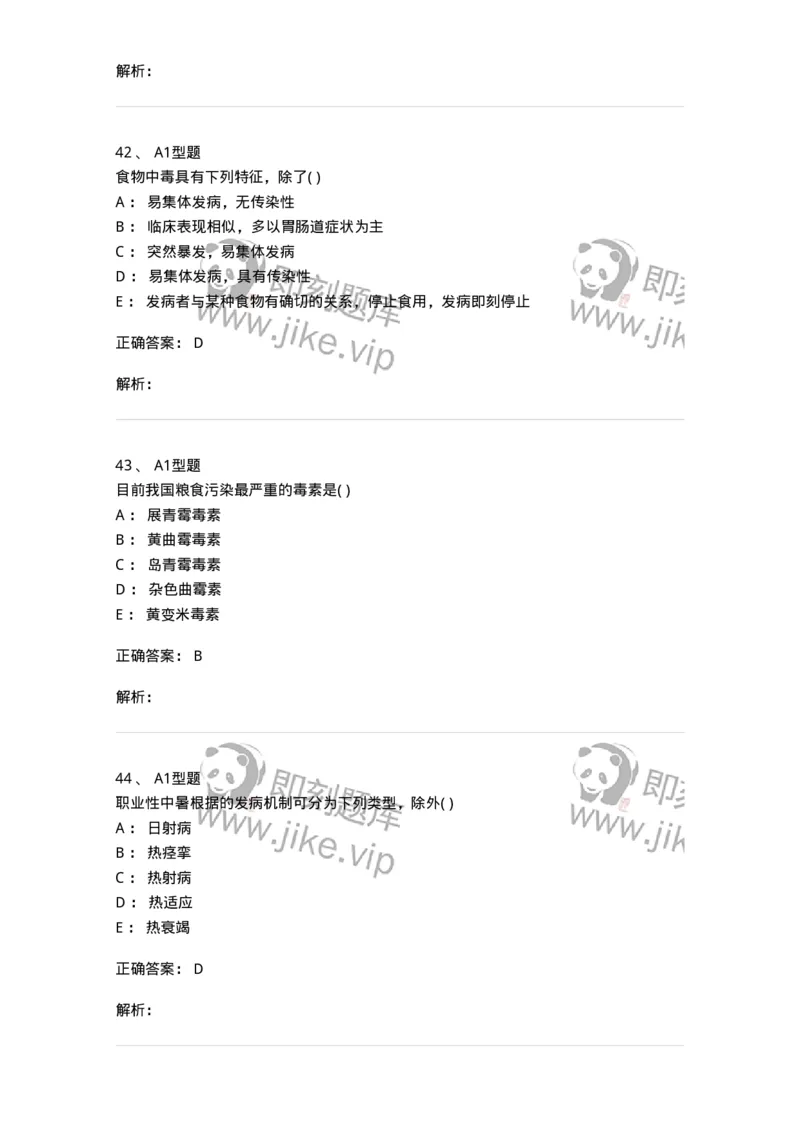 解析：

42、 A1型题
食物中毒具有下列特征，除了( )
A： 易集体发病，无传染性
B： 临床表现相似，多以胃肠道症状为主
C： 突然暴发，易集体发病
D： 易集体发病，具有传染性
E： 发病者与某种食物有确切的关系，停止食用，发病即刻停止

正确答案： D

解析：

43、 A1型题
目前我国粮食污染最严重的毒素是( )
A： 展青霉毒素
B： 黄曲霉毒素
C： 岛青霉毒素
D： 杂色曲霉素
E： 黄变米毒素

正确答案： B

解析：

44、 A1型题
职业性中暑根据的发病机制可分为下列类型，除外( )
A： 日射病
B： 热痉挛
C： 热射病
D： 热适应
E： 热衰竭

正确答案： D

解析：

即刻题库 www.jike.vip
即刻 www.jik
即刻题库 www.jike.vip
即刻 www.jik